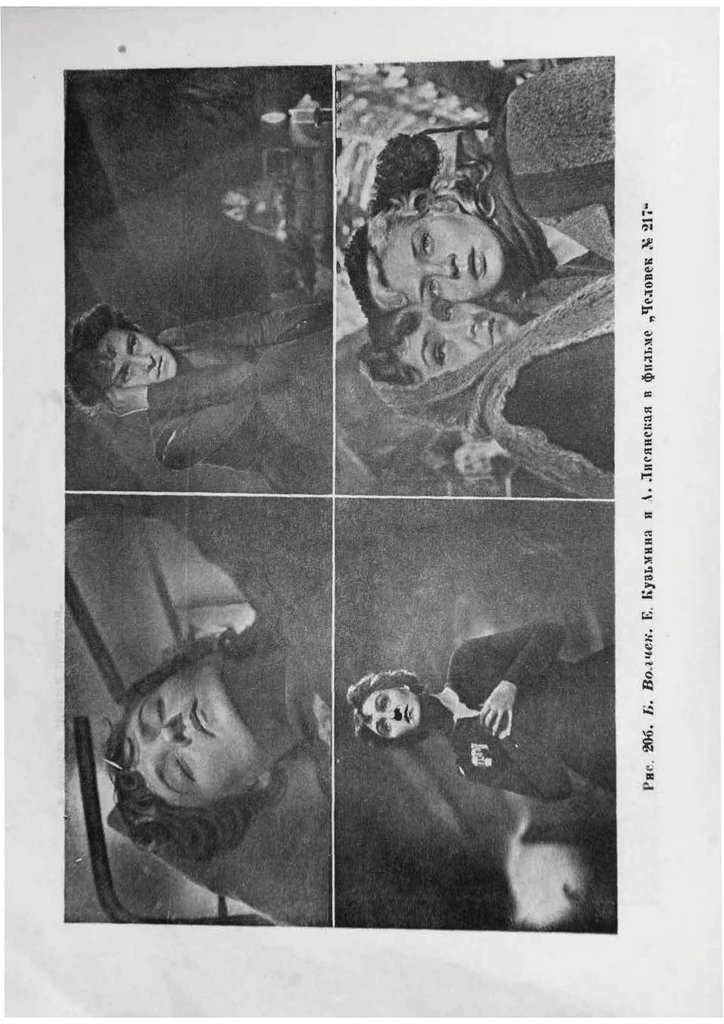 Рис. 206. Б. Волчек. Е. Кузьмина и А. Лисянская в фильме „Человек № 217"